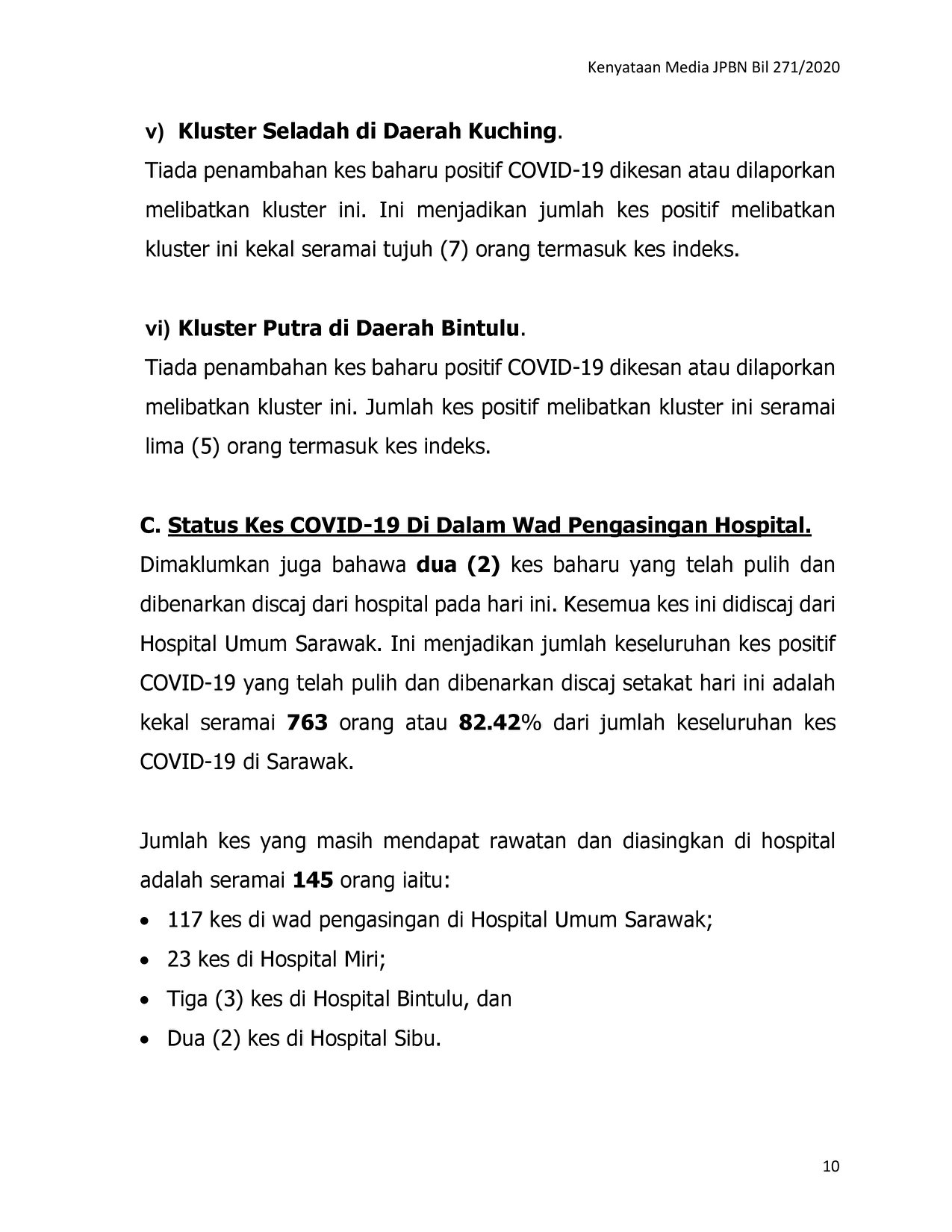 Kenyataan Media JPBN Bil 271/2020

v) Kluster Seladah di Daerah Kuching.

Tiada penambahan kes baharu positif COVID-19 dikesan atau dilaporkan melibatkan kluster ini. Ini menjadikan jumlah kes positif melibatkan kluster ini kekal seramai tujuh (7) orang termasuk kes indeks.

vi) Kluster Putra di Daerah Bintulu.

Tiada penambahan kes baharu positif COVID-19 dikesan atau dilaporkan melibatkan kluster ini. Jumlah kes positif melibatkan kluster ini seramai lima (5) orang termasuk kes indeks.

C. Status Kes COVID-19 Di Dalam Wad Pengasingan Hospital.

Dimaklumkan juga bahawa dua (2) kes baharu yang telah pulih dan dibenarkan discaj dari hospital pada hari ini. Kesemua kes ini didiscaj dari Hospital Umum Sarawak. Ini menjadikan jumlah keseluruhan kes positif COVID-19 yang telah pulih dan dibenarkan discaj setakat hari ini adalah kekal seramai 763 orang atau 82.42% dari jumlah keseluruhan kes COVID-19 di Sarawak.

Jumlah kes yang masih mendapat rawatan dan diasingkan di hospital adalah seramai 145 orang iaitu:

• 117 kes di wad pengasingan di Hospital Umum Sarawak;
• 23 kes di Hospital Miri;
• Tiga (3) kes di Hospital Bintulu, dan
• Dua (2) kes di Hospital Sibu.

10